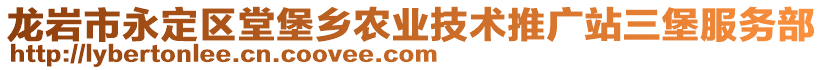 龙岩市永定区堂堡乡农业技术推广站三堡服务部
http://lybertonlee.cn.coovee.com